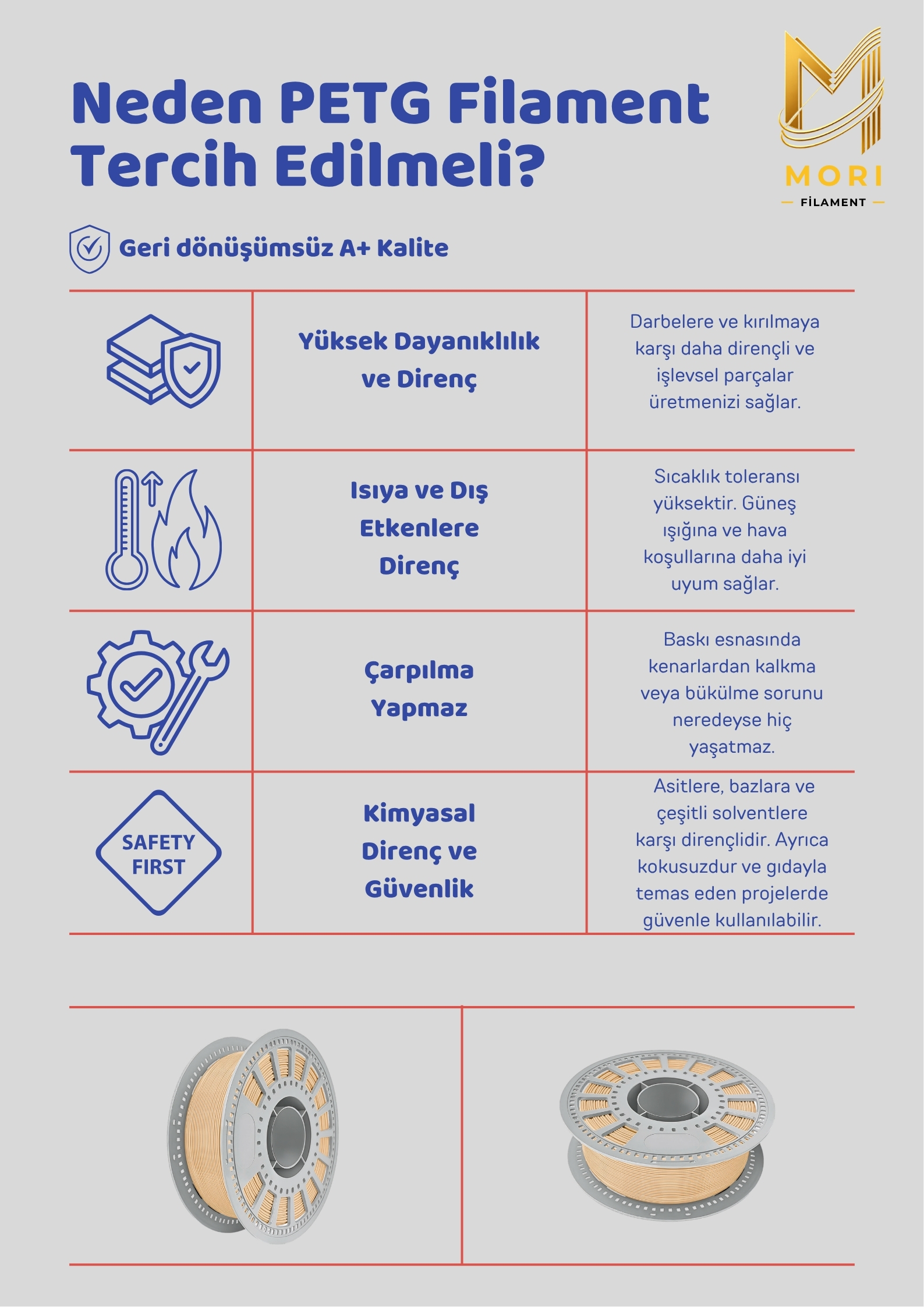 Neden PETG Filament Tercih Edilmeli?

MORI
FİLAMENT

Geri dönüşümsüz A+ Kalite

| | | |
|---|---|---|
| | Yüksek Dayanıklılık ve Direnç | Darbelere ve kırılmaya karşı daha dirençli ve işlevsel parçalar üretmenizi sağlar. |
| | Isıya ve Dış Etkenlere Direnç | Sıcaklık toleransı yüksektir. Güneş ışığına ve hava koşullarına daha iyi uyum sağlar. |
| | Çarpılma Yapmaz | Baskı esnasında kenarlardan kalkma veya bükülme sorunu neredeyse hiç yaşatmaz. |
| SAFETY FIRST | Kimyasal Direnç ve Güvenlik | Asitlere, bazlara ve çeşitli solventlere karşı dirençlidir. Ayrıca kokusuzdur ve gıdayla temas eden projelerde güvenle kullanılabilir. |